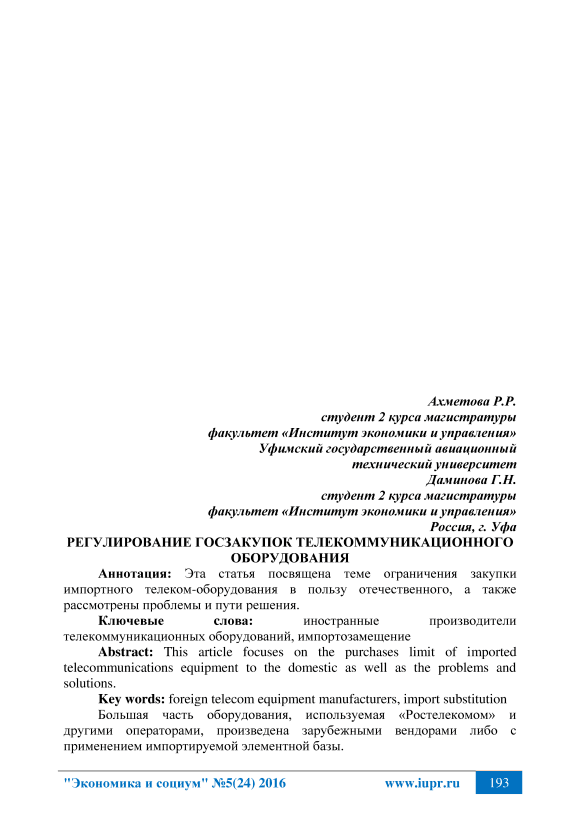 Ахметова Р.Р.
студент 2 курса магистратуры
факультет «Институт экономики и управления»
Уфимский государственный авиационный
технический университет
Даминова Г.Н.
студент 2 курса магистратуры
факультет «Институт экономики и управления»
Россия, г. Уфа

РЕГУЛИРОВАНИЕ ГОСЗАКУПОК ТЕЛЕКОММУНИКАЦИОННОГО ОБОРУДОВАНИЯ

Аннотация: Эта статья посвящена теме ограничения закупки импортного телеком-оборудования в пользу отечественного, а также рассмотрены проблемы и пути решения.

Ключевые слова: иностранные производители телекоммуникационных оборудований, импортозамещение

Abstract: This article focuses on the purchases limit of imported telecommunications equipment to the domestic as well as the problems and solutions.

Key words: foreign telecom equipment manufacturers, import substitution

Большая часть оборудования, используемая «Ростелекомом» и другими операторами, произведена зарубежными вендорами либо с применением импортируемой элементной базы.

"Экономика и социум" №5(24) 2016 www.iupr.ru 193